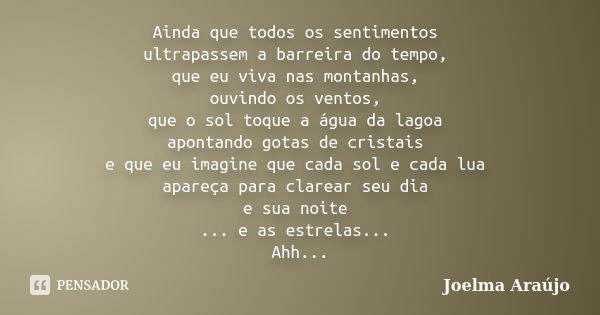 Ainda que todos os sentimentos
ultrapassem a barreira do tempo,
que eu viva nas montanhas,
ouvindo os ventos,
que o sol toque a água da lagoa
apontando gotas de cristais
e que eu imagine que cada sol e cada lua
apareça para clarear seu dia
e sua noite
... e as estrelas...
Ahh...

PENSADOR

Joelma Araújo